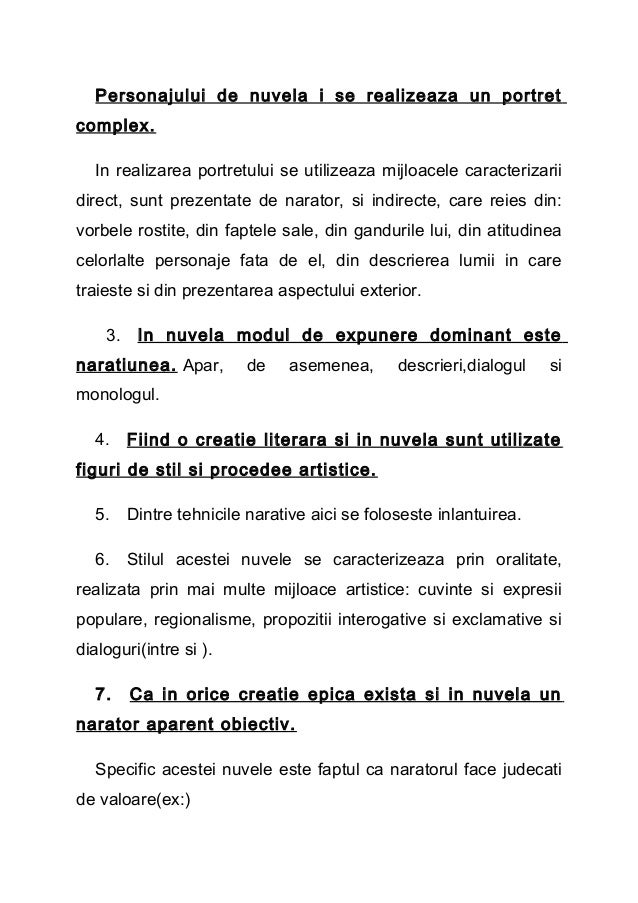 Personajului de nuvela i se realizeaza un portret complex.

In realizarea portretului se utilizeaza mijloacele caracterizarii direct, sunt prezentate de narator, si indirecte, care reies din: vorbele rostite, din faptele sale, din gandurile lui, din atitudinea celorlalte personaje fata de el, din descrierea lumii in care traieste si din prezentarea aspectului exterior.

3. In nuvela modul de expunere dominant este naratiunea. Apar, de asemenea, descrieri,dialogul si monologul.

4. Fiind o creatie literara si in nuvela sunt utilizate figuri de stil si procedee artistice.

5. Dintre tehnicile narative aici se foloseste inlantuirea.

6. Stilul acestei nuvele se caracterizeaza prin oralitate, realizata prin mai multe mijloace artistice: cuvinte si expresii populare, regionalisme, propozitii interogative si exclamative si dialoguri(intre si ).

7. Ca in orice creatie epica exista si in nuvela un narator aparent obiectiv.

Specific acestei nuvele este faptul ca naratorul face judecati de valoare(ex:)